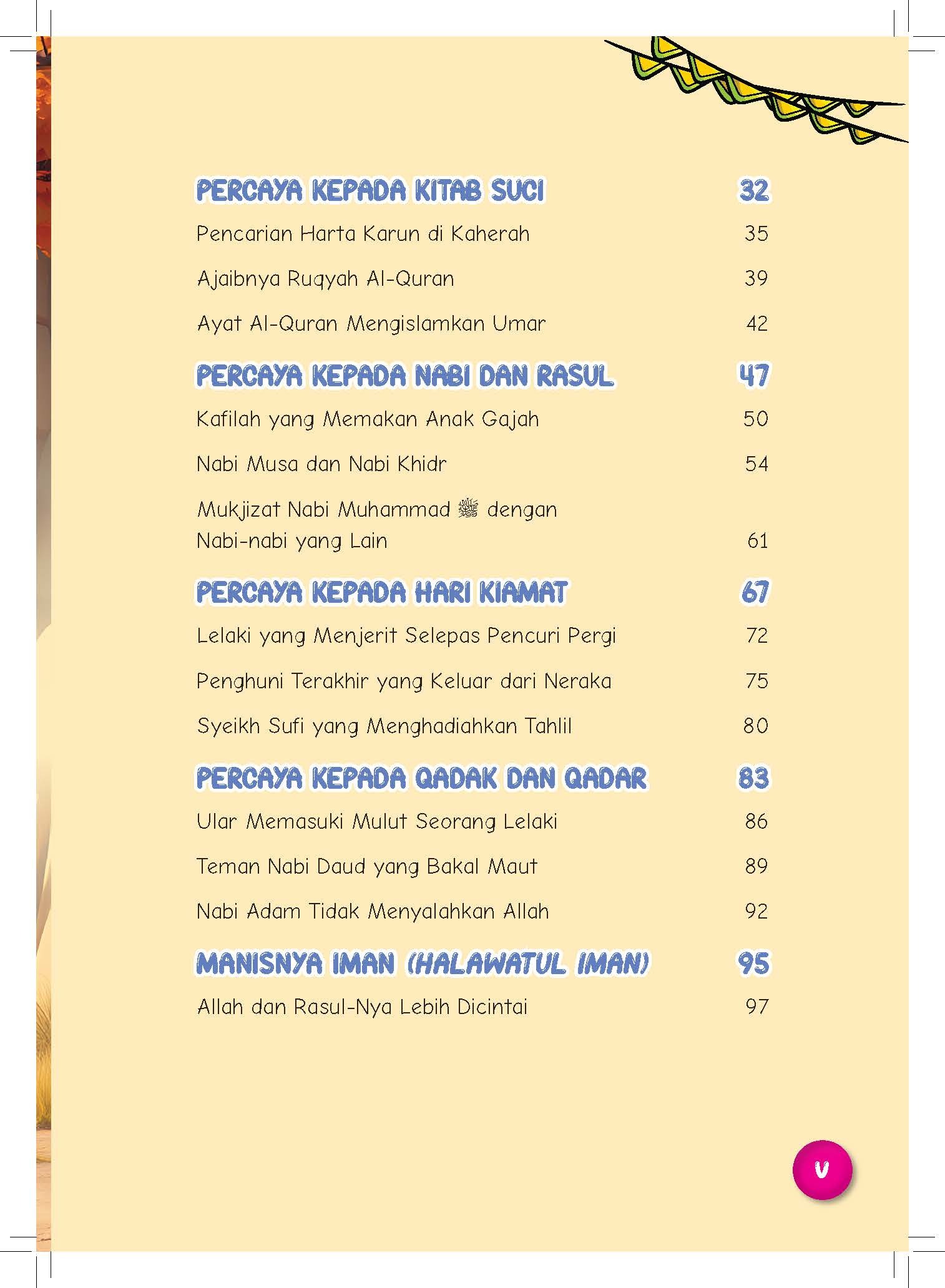 PERCAYA KEPADA KITAB SUCI 32

Pencarian Harta Karun di Kaherah 35

Ajaibnya Ruqyah Al-Quran 39

Ayat Al-Quran Mengislamkan Umar 42

PERCAYA KEPADA NABI DAN RASUL 47

Kafilah yang Memakan Anak Gajah 50

Nabi Musa dan Nabi Khidr 54

Mukjizat Nabi Muhammad ﷺ dengan Nabi-nabi yang Lain 61

PERCAYA KEPADA HARI KIAMAT 67

Lelaki yang Menjerit Selepas Pencuri Pergi 72

Penghuni Terakhir yang Keluar dari Neraka 75

Syeikh Sufi yang Menghadiahkan Tahlil 80

PERCAYA KEPADA QADAK DAN QADAR 83

Ular Memasuki Mulut Seorang Lelaki 86

Teman Nabi Daud yang Bakal Maut 89

Nabi Adam Tidak Menyalahkan Allah 92

MANISNYA IMAN (HALAWATUL IMAN) 95

Allah dan Rasul-Nya Lebih Dicintai 97

v